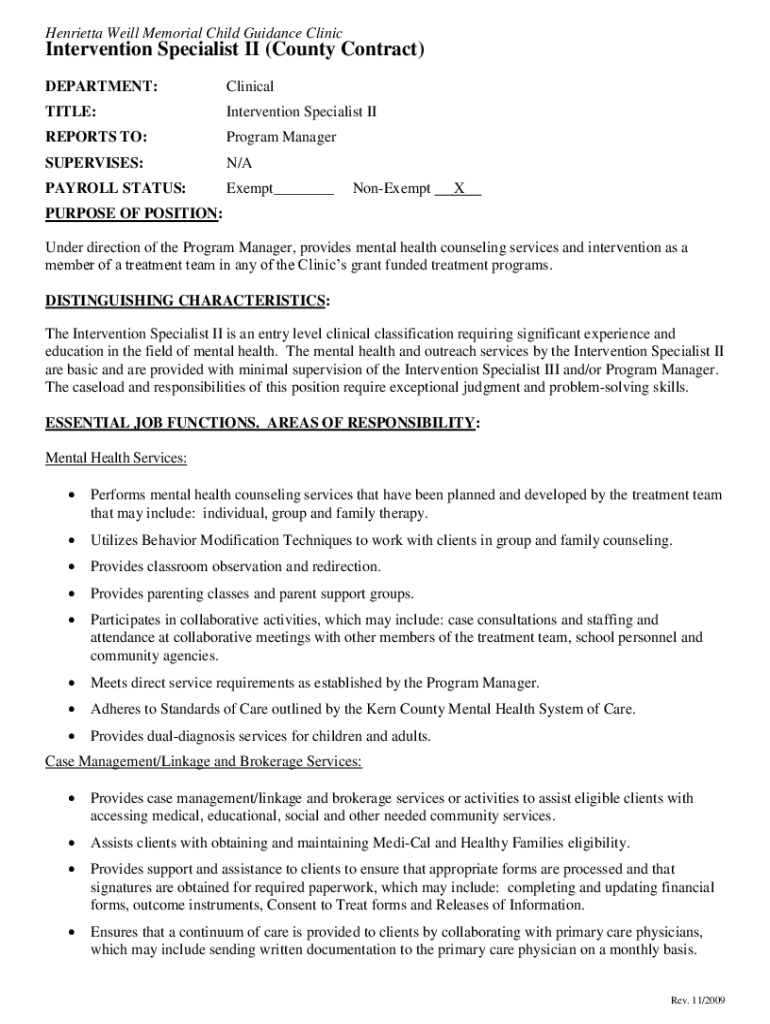 Henrietta Weill Memorial Child Guidance Clinic
Intervention Specialist II (County Contract)

DEPARTMENT: Clinical

TITLE: Intervention Specialist II

REPORTS TO: Program Manager

SUPERVISES: N/A

PAYROLL STATUS: Exempt________ Non-Exempt __X__

PURPOSE OF POSITION:

Under direction of the Program Manager, provides mental health counseling services and intervention as a member of a treatment team in any of the Clinic's grant funded treatment programs.

DISTINGUISHING CHARACTERISTICS:

The Intervention Specialist II is an entry level clinical classification requiring significant experience and education in the field of mental health. The mental health and outreach services by the Intervention Specialist II are basic and are provided with minimal supervision of the Intervention Specialist III and/or Program Manager. The caseload and responsibilities of this position require exceptional judgment and problem-solving skills.

ESSENTIAL JOB FUNCTIONS. AREAS OF RESPONSIBILITY:

Mental Health Services:

• Performs mental health counseling services that have been planned and developed by the treatment team that may include: individual, group and family therapy.
• Utilizes Behavior Modification Techniques to work with clients in group and family counseling.
• Provides classroom observation and redirection.
• Provides parenting classes and parent support groups.
• Participates in collaborative activities, which may include: case consultations and staffing and attendance at collaborative meetings with other members of the treatment team, school personnel and community agencies.
• Meets direct service requirements as established by the Program Manager.
• Adheres to Standards of Care outlined by the Kern County Mental Health System of Care.
• Provides dual-diagnosis services for children and adults.

Case Management/Linkage and Brokerage Services:

• Provides case management/linkage and brokerage services or activities to assist eligible clients with accessing medical, educational, social and other needed community services.
• Assists clients with obtaining and maintaining Medi-Cal and Healthy Families eligibility.
• Provides support and assistance to clients to ensure that appropriate forms are processed and that signatures are obtained for required paperwork, which may include: completing and updating financial forms, outcome instruments, Consent to Treat forms and Releases of Information.
• Ensures that a continuum of care is provided to clients by collaborating with primary care physicians, which may include sending written documentation to the primary care physician on a monthly basis.

Rev. 11/2009